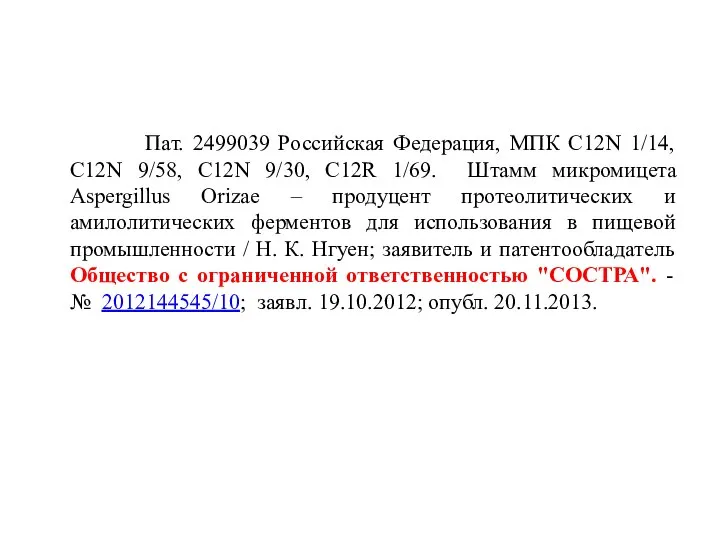 Пат. 2499039 Российская Федерация, МПК C12N 1/14, C12N 9/58, C12N 9/30, C12R 1/69. Штамм микромицета Aspergillus Orizae – продуцент протеолитических и амилолитических ферментов для использования в пищевой промышленности / Н. К. Нгуен; заявитель и патентообладатель Общество с ограниченной ответственностью "СОСТРА". - № 2012144545/10; заявл. 19.10.2012; опубл. 20.11.2013.